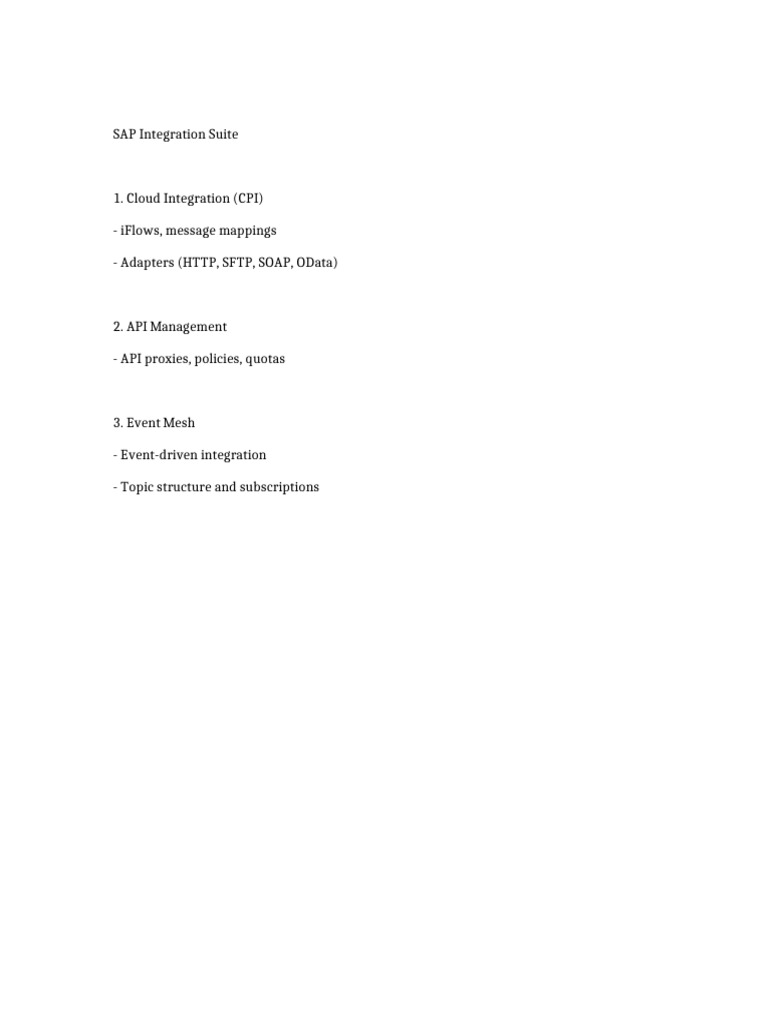 SAP Integration Suite

1. Cloud Integration (CPI)

- iFlows, message mappings

- Adapters (HTTP, SFTP, SOAP, OData)

2. API Management

- API proxies, policies, quotas

3. Event Mesh

- Event-driven integration

- Topic structure and subscriptions